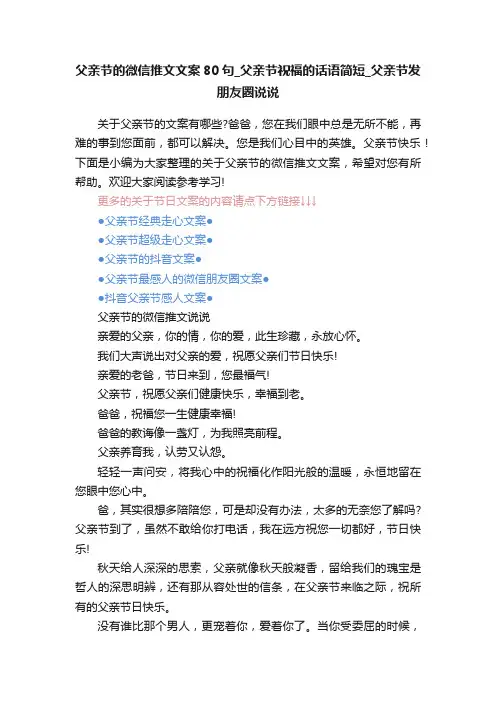 父亲节的微信推文文案80句_父亲节祝福的话语简短_父亲节发朋友圈说说

关于父亲节的文案有哪些?爸爸，您在我们眼中总是无所不能，再难的事到您面前，都可以解决。您是我们心目中的英雄。父亲节快乐！下面是小编为大家整理的关于父亲节的微信推文文案，希望对您有所帮助。欢迎大家阅读参考学习!

更多的关于节日文案的内容请点下方链接↓↓↓

●父亲节经典走心文案●

●父亲节超级走心文案●

●父亲节的抖音文案●

●父亲节最感人的微信朋友圈文案●

●抖音父亲节感人文案●

父亲节的微信推文说说

亲爱的父亲，你的情，你的爱，此生珍藏，永放心怀。

我们大声说出对父亲的爱，祝愿父亲们节日快乐!

亲爱的老爸，节日来到，您最福气!

父亲节，祝愿父亲们健康快乐，幸福到老。

爸爸，祝福您一生健康幸福!

爸爸的教诲像一盏灯，为我照亮前程。

父亲养育我，认劳又认怨。

轻轻一声问安，将我心中的祝福化作阳光般的温暖，永恒地留在您眼中您心中。

爸，其实很想多陪陪您，可是却没有办法，太多的无奈您了解吗?父亲节到了，虽然不敢给你打电话，我在远方祝您一切都好，节日快乐!

秋天给人深深的思索，父亲就像秋天般凝香，留给我们的瑰宝是哲人的深思明辨，还有那从容处世的信条，在父亲节来临之际，祝所有的父亲节日快乐。

没有谁比那个男人，更宠着你，爱着你了。当你受委屈的时候，